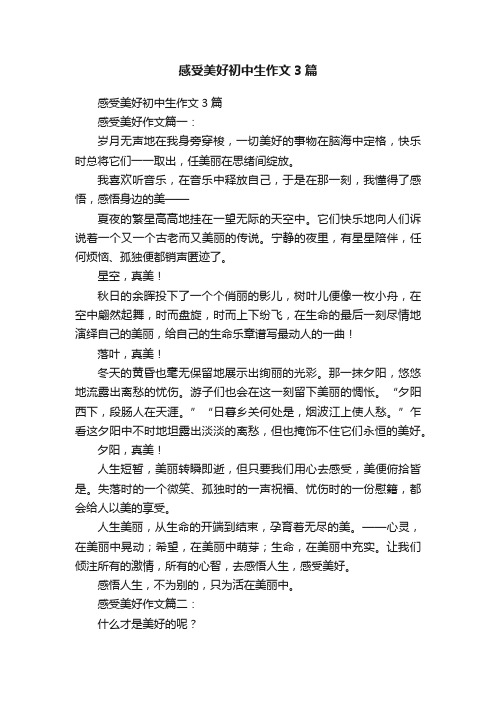 感受美好初中生作文3篇

感受美好初中生作文3篇

感受美好作文篇一：

岁月无声地在我身旁穿梭，一切美好的事物在脑海中定格，快乐时总将它们一一取出，任美丽在思绪间绽放。

我喜欢听音乐，在音乐中释放自己，于是在那一刻，我懂得了感悟，感悟身边的美——

夏夜的繁星高高地挂在一望无际的天空中。它们快乐地向人们诉说着一个又一个古老而又美丽的传说。宁静的夜里，有星星陪伴，任何烦恼、孤独便都销声匿迹了。

星空，真美！

秋日的余晖投下了一个个俏丽的影儿，树叶儿便像一枚小舟，在空中翩然起舞，时而盘旋，时而上下纷飞，在生命的最后一刻尽情地演绎自己的美丽，给自己的生命乐章谱写最动人的一曲！

落叶，真美！

冬天的黄昏也毫无保留地展示出绚丽的光彩。那一抹夕阳，悠悠地流露出离愁的忧伤。游子们也会在这一刻留下美丽的惆怅。“夕阳西下，段肠人在天涯。”“日暮乡关何处是，烟波江上使人愁。”乍看这夕阳中不时地坦露出淡淡的离愁，但也掩饰不住它们永恒的美好。

夕阳，真美！

人生短暂，美丽转瞬即逝，但只要我们用心去感受，美便俯拾皆是。失落时的一个微笑、孤独时的一声祝福、忧伤时的一份慰籍，都会给人以美的享受。

人生美丽，从生命的开端到结束，孕育着无尽的美。——心灵，在美丽中晃动；希望，在美丽中萌芽；生命，在美丽中充实。让我们倾注所有的激情，所有的心智，去感悟人生，感受美好。

感悟人生，不为别的，只为活在美丽中。

感受美好作文篇二：

什么才是美好的呢？